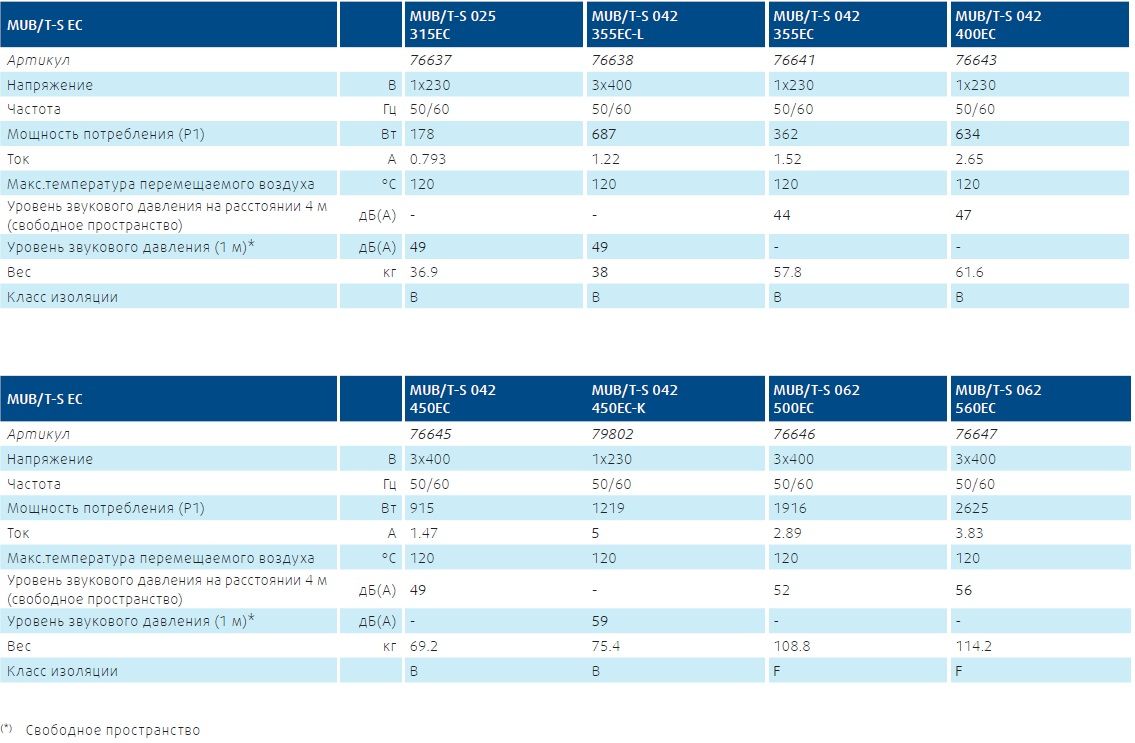 | MUB/T-S EC | | MUB/T-S 025 315EC | MUB/T-S 042 355EC-L | MUB/T-S 042 355EC | MUB/T-S 042 400EC |
|---|---|---|---|---|---|
| Артикул | | 76637 | 76638 | 76641 | 76643 |
| Напряжение | В | 1x230 | 3x400 | 1x230 | 1x230 |
| Частота | Гц | 50/60 | 50/60 | 50/60 | 50/60 |
| Мощность потребления (P1) | Вт | 178 | 687 | 362 | 634 |
| Ток | А | 0.793 | 1.22 | 1.52 | 2.65 |
| Макс.температура перемещаемого воздуха | °C | 120 | 120 | 120 | 120 |
| Уровень звукового давления на расстоянии 4 м (свободное пространство) | дБ(А) | - | - | 44 | 47 |
| Уровень звукового давления (1 м)* | дБ(А) | 49 | 49 | - | - |
| Вес | кг | 36.9 | 38 | 57.8 | 61.6 |
| Класс изоляции | | B | B | B | B |

| MUB/T-S EC | | MUB/T-S 042 450EC | MUB/T-S 042 450EC-K | MUB/T-S 062 500EC | MUB/T-S 062 560EC |
|---|---|---|---|---|---|
| Артикул | | 76645 | 79802 | 76646 | 76647 |
| Напряжение | В | 3x400 | 1x230 | 3x400 | 3x400 |
| Частота | Гц | 50/60 | 50/60 | 50/60 | 50/60 |
| Мощность потребления (P1) | Вт | 915 | 1219 | 1916 | 2625 |
| Ток | А | 1.47 | 5 | 2.89 | 3.83 |
| Макс.температура перемещаемого воздуха | °C | 120 | 120 | 120 | 120 |
| Уровень звукового давления на расстоянии 4 м (свободное пространство) | дБ(А) | 49 | - | 52 | 56 |
| Уровень звукового давления (1 м)* | дБ(А) | - | 59 | - | - |
| Вес | кг | 69.2 | 75.4 | 108.8 | 114.2 |
| Класс изоляции | | B | B | F | F |

(*) Свободное пространство